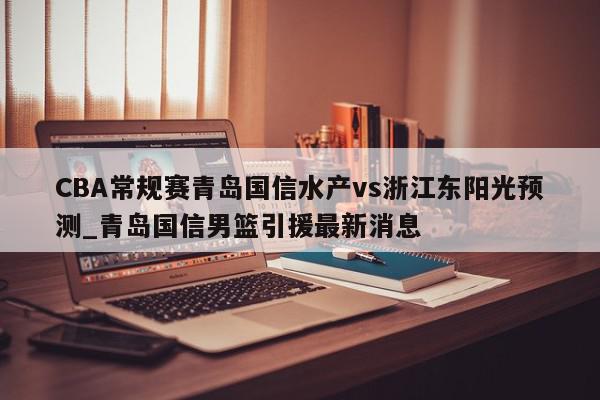 CBA常规赛青岛国信水产vs浙江东阳光预测_青岛国信男篮引援最新消息